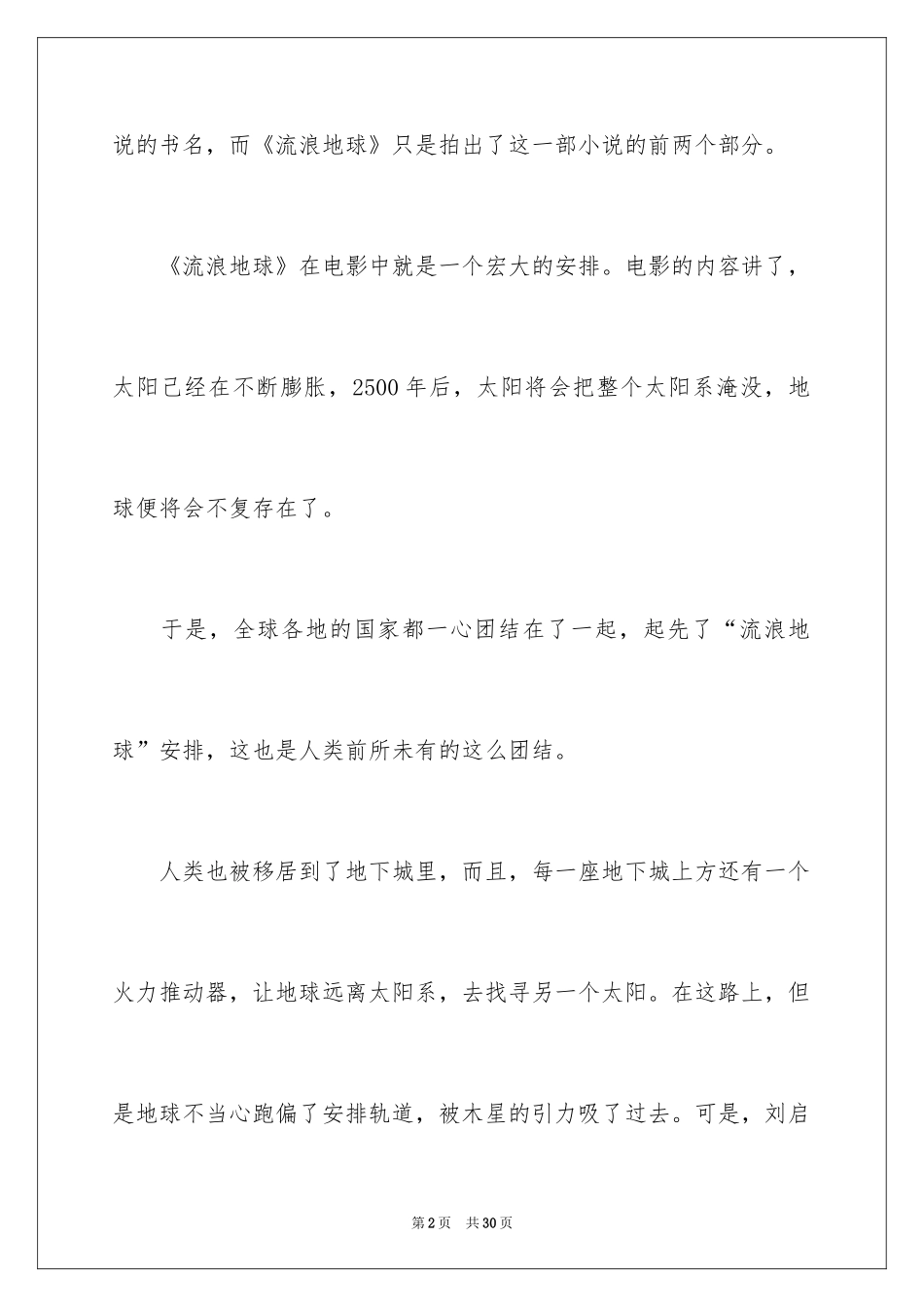 说的书名，而《流浪地球》只是拍出了这一部小说的前两个部分。

《流浪地球》在电影中就是一个宏大的安排。电影的内容讲了，太阳已经在不断膨胀，2500年后，太阳将会把整个太阳系淹没，地球便将会不复存在了。

于是，全球各地的国家都一心团结在了一起，起先了“流浪地球”安排，这也是人类前所未有的这么团结。

人类也被移居到了地下城里，而且，每一座地下城上方还有一个火力推动器，让地球远离太阳系，去找寻另一个太阳。在这路上，但是地球不当心跑偏了安排轨道，被木星的引力吸了过去。可是，刘启

第2页 共30页